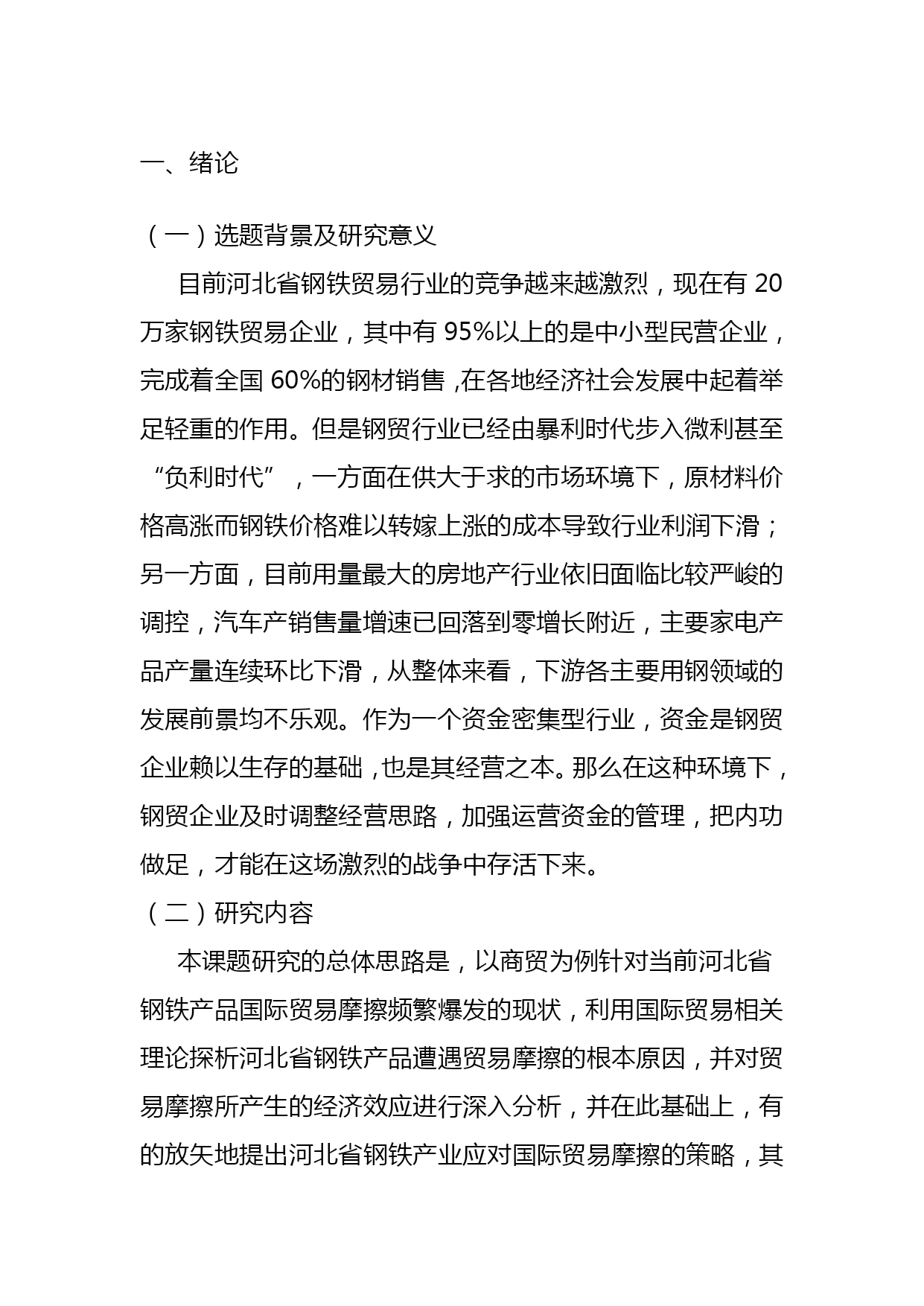 一、绪论

（一）选题背景及研究意义

目前河北省钢铁贸易行业的竞争越来越激烈，现在有 20 万家钢铁贸易企业，其中有 95%以上的是中小型民营企业，完成着全国 60%的钢材销售，在各地经济社会发展中起着举足轻重的作用。但是钢贸行业已经由暴利时代步入微利甚至“负利时代”，一方面在供大于求的市场环境下，原材料价格高涨而钢铁价格难以转嫁上涨的成本导致行业利润下滑；另一方面，目前用量最大的房地产行业依旧面临比较严峻的调控，汽车产销售量增速已回落到零增长附近，主要家电产品产量连续环比下滑，从整体来看，下游各主要用钢领域的发展前景均不乐观。作为一个资金密集型行业，资金是钢贸企业赖以生存的基础，也是其经营之本。那么在这种环境下，钢贸企业及时调整经营思路，加强运营资金的管理，把内功做足，才能在这场激烈的战争中存活下来。

（二）研究内容

本课题研究的总体思路是，以商贸为例针对当前河北省钢铁产品国际贸易摩擦频繁爆发的现状，利用国际贸易相关理论探析河北省钢铁产品遭遇贸易摩擦的根本原因，并对贸易摩擦所产生的经济效应进行深入分析，并在此基础上，有的放矢地提出河北省钢铁产业应对国际贸易摩擦的策略，其